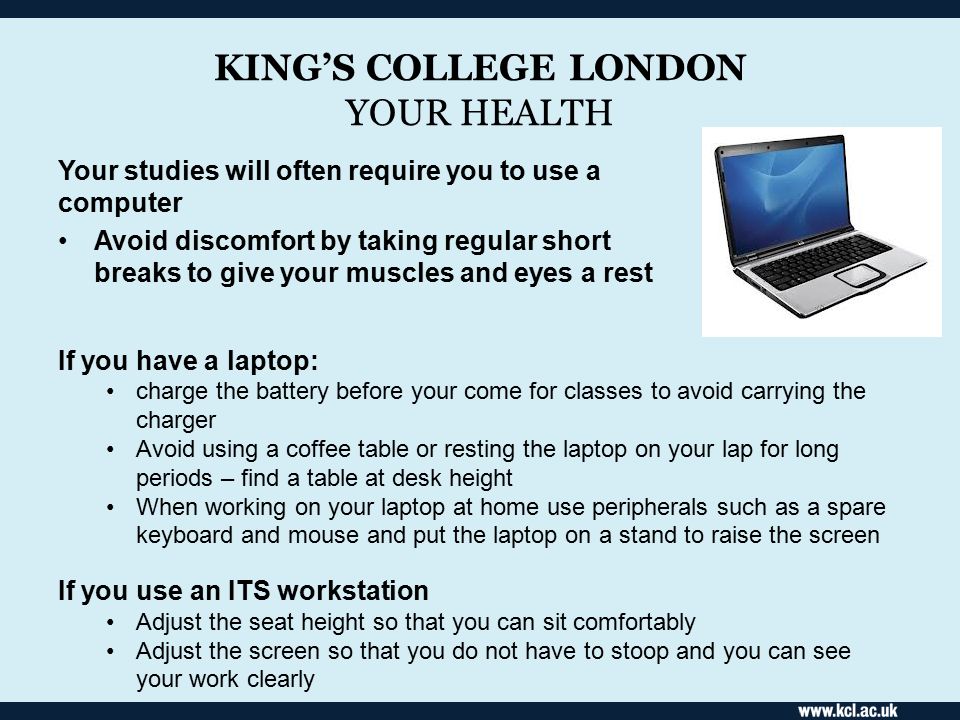 KING'S COLLEGE LONDON
YOUR HEALTH

Your studies will often require you to use a computer

• Avoid discomfort by taking regular short breaks to give your muscles and eyes a rest

If you have a laptop:

• charge the battery before your come for classes to avoid carrying the charger
• Avoid using a coffee table or resting the laptop on your lap for long periods – find a table at desk height
• When working on your laptop at home use peripherals such as a spare keyboard and mouse and put the laptop on a stand to raise the screen

If you use an ITS workstation

• Adjust the seat height so that you can sit comfortably
• Adjust the screen so that you do not have to stoop and you can see your work clearly

www.kcl.ac.uk